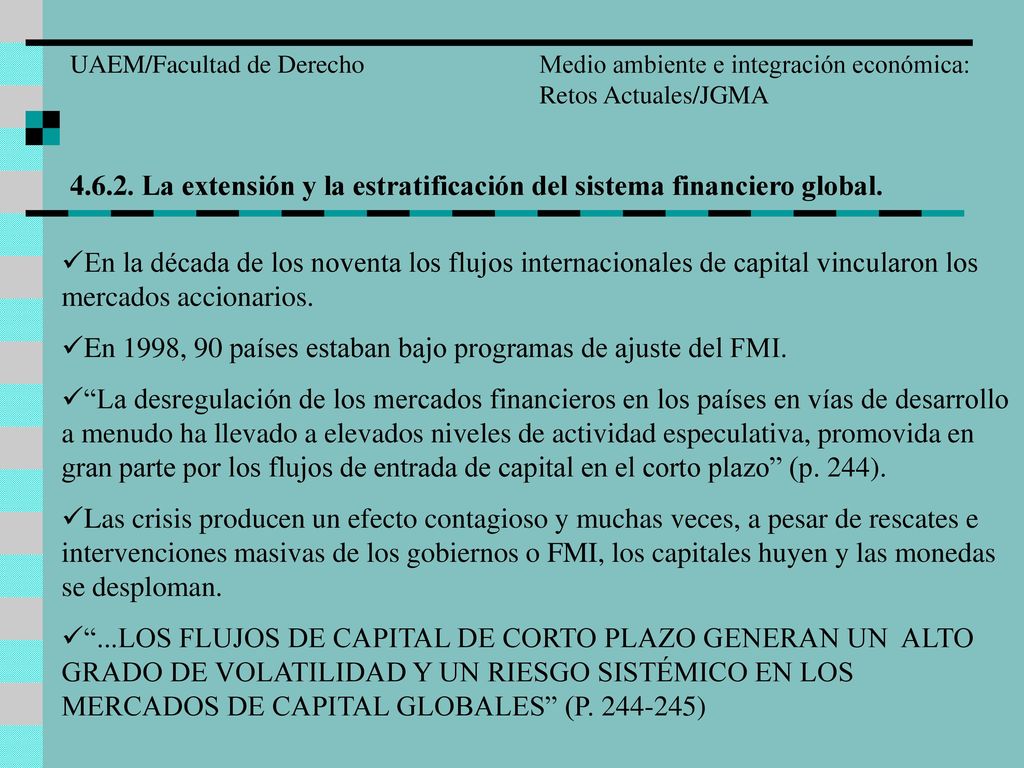 UAEM/Facultad de Derecho

Medio ambiente e integración económica: Retos Actuales/JGMA

4.6.2. La extensión y la estratificación del sistema financiero global.

✓En la década de los noventa los flujos internacionales de capital vincularon los mercados accionarios.

✓En 1998, 90 países estaban bajo programas de ajuste del FMI.

✓“La desregulación de los mercados financieros en los países en vías de desarrollo a menudo ha llevado a elevados niveles de actividad especulativa, promovida en gran parte por los flujos de entrada de capital en el corto plazo” (p. 244).

✓Las crisis producen un efecto contagioso y muchas veces, a pesar de rescates e intervenciones masivas de los gobiernos o FMI, los capitales huyen y las monedas se desploman.

✓“...LOS FLUJOS DE CAPITAL DE CORTO PLAZO GENERAN UN ALTO GRADO DE VOLATILIDAD Y UN RIESGO SISTÉMICO EN LOS MERCADOS DE CAPITAL GLOBALES” (P. 244-245)